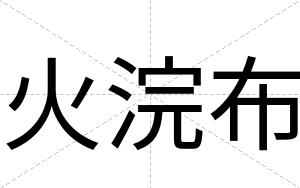 火浣布